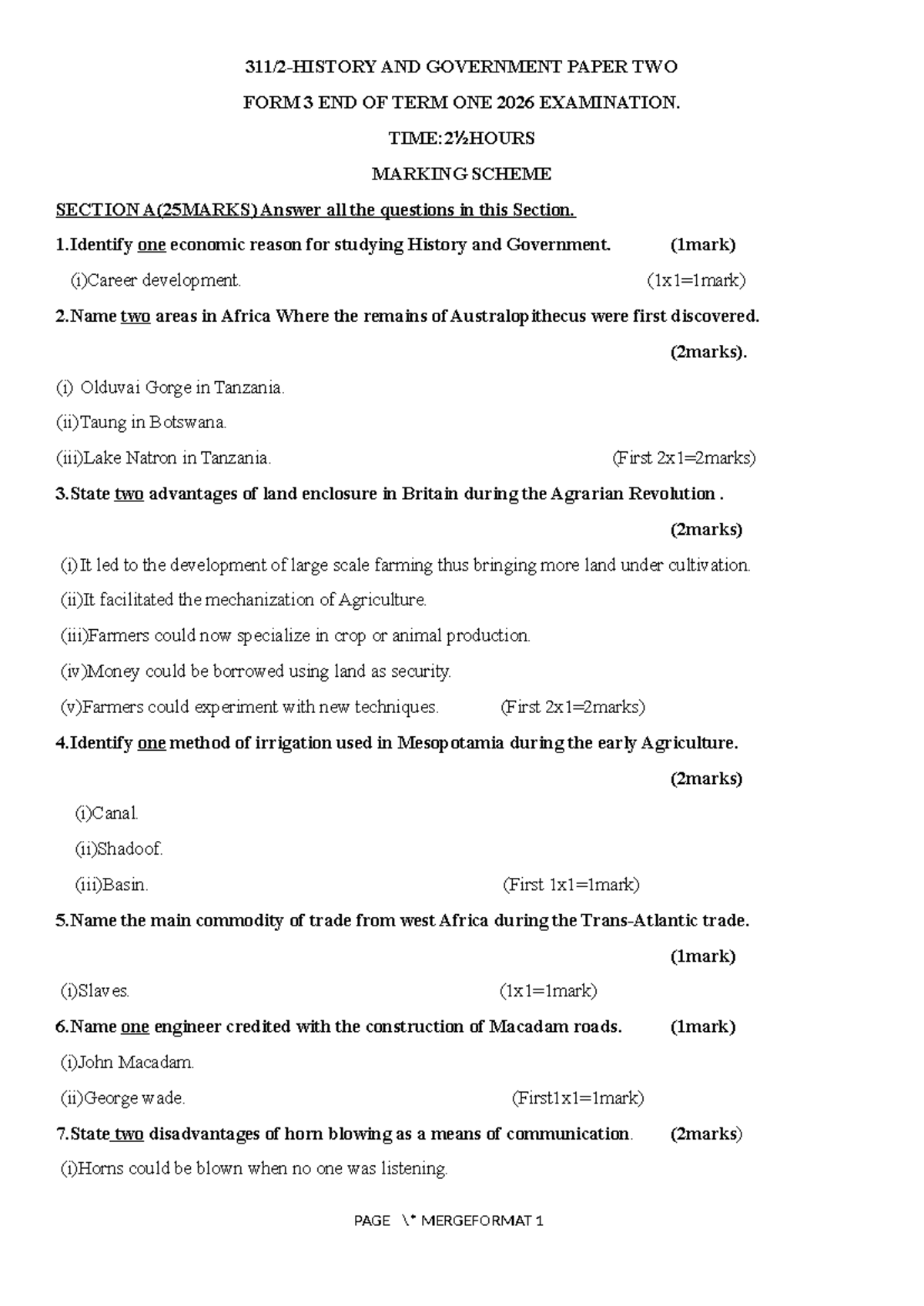 311/2-HISTORY AND GOVERNMENT PAPER TWO

FORM 3 END OF TERM ONE 2026 EXAMINATION.

TIME:2½HOURS

MARKING SCHEME

SECTION A(25MARKS) Answer all the questions in this Section.

1.Identify one economic reason for studying History and Government. (1mark)

(i)Career development. (1x1=1mark)

2.Name two areas in Africa Where the remains of Australopithecus were first discovered. (2marks).

(i) Olduvai Gorge in Tanzania.

(ii)Taung in Botswana.

(iii)Lake Natron in Tanzania. (First 2x1=2marks)

3.State two advantages of land enclosure in Britain during the Agrarian Revolution . (2marks)

(i)It led to the development of large scale farming thus bringing more land under cultivation.

(ii)It facilitated the mechanization of Agriculture.

(iii)Farmers could now specialize in crop or animal production.

(iv)Money could be borrowed using land as security.

(v)Farmers could experiment with new techniques. (First 2x1=2marks)

4.Identify one method of irrigation used in Mesopotamia during the early Agriculture. (2marks)

(i)Canal.

(ii)Shadoof.

(iii)Basin. (First 1x1=1mark)

5.Name the main commodity of trade from west Africa during the Trans-Atlantic trade. (1mark)

(i)Slaves. (1x1=1mark)

6.Name one engineer credited with the construction of Macadam roads. (1mark)

(i)John Macadam.

(ii)George wade. (First1x1=1mark)

7.State two disadvantages of horn blowing as a means of communication. (2marks)

(i)Horns could be blown when no one was listening.

PAGE \* MERGEFORMAT 1